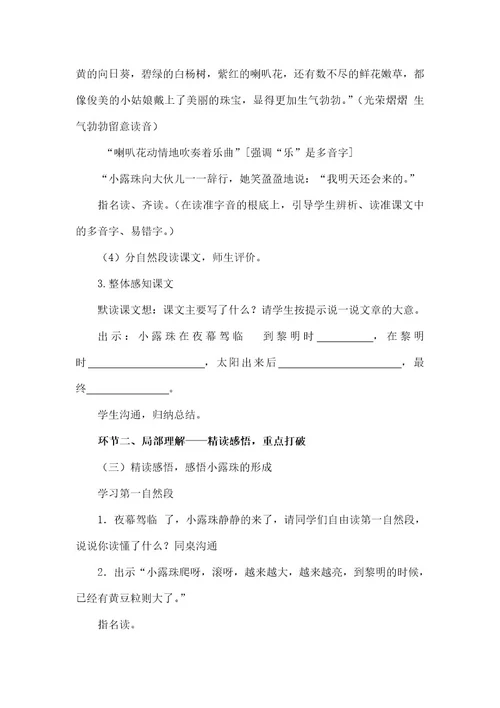 黄的向日葵，碧绿的白杨树，紫红的喇叭花，还有数不尽的鲜花嫩草，都像俊美的小姑娘戴上了美丽的珠宝，显得更加生气勃勃。”（光荣熠熠 生气勃勃留意读音）

“喇叭花动情地吹奏着乐曲”［强调“乐”是多音字］

“小露珠向大伙儿一一辞行，她笑盈盈地说：“我明天还会来的。”

指名读、齐读。（在读准字音的根底上，引导学生辨析、读准课文中的多音字、易错字。）

（4）分自然段读课文，师生评价。

3.整体感知课文

默读课文想：课文主要写了什么？请学生按提示说一说文章的大意。

出示：小露珠在夜幕驾临 到黎明时__________，在黎明时____________________，太阳出来后____________________，最终______________。

学生沟通，归纳总结。

环节二、局部理解——精读感悟，重点打破

（三）精读感悟，感悟小露珠的形成

学习第一自然段

1．夜幕驾临 了，小露珠静静的来了，请同学们自由读第一自然段，说说你读懂了什么？同桌沟通

2．出示“小露珠爬呀，滚呀，越来越大，越来越亮，到黎明的时候，已经有黄豆粒则大了。”

指名读。